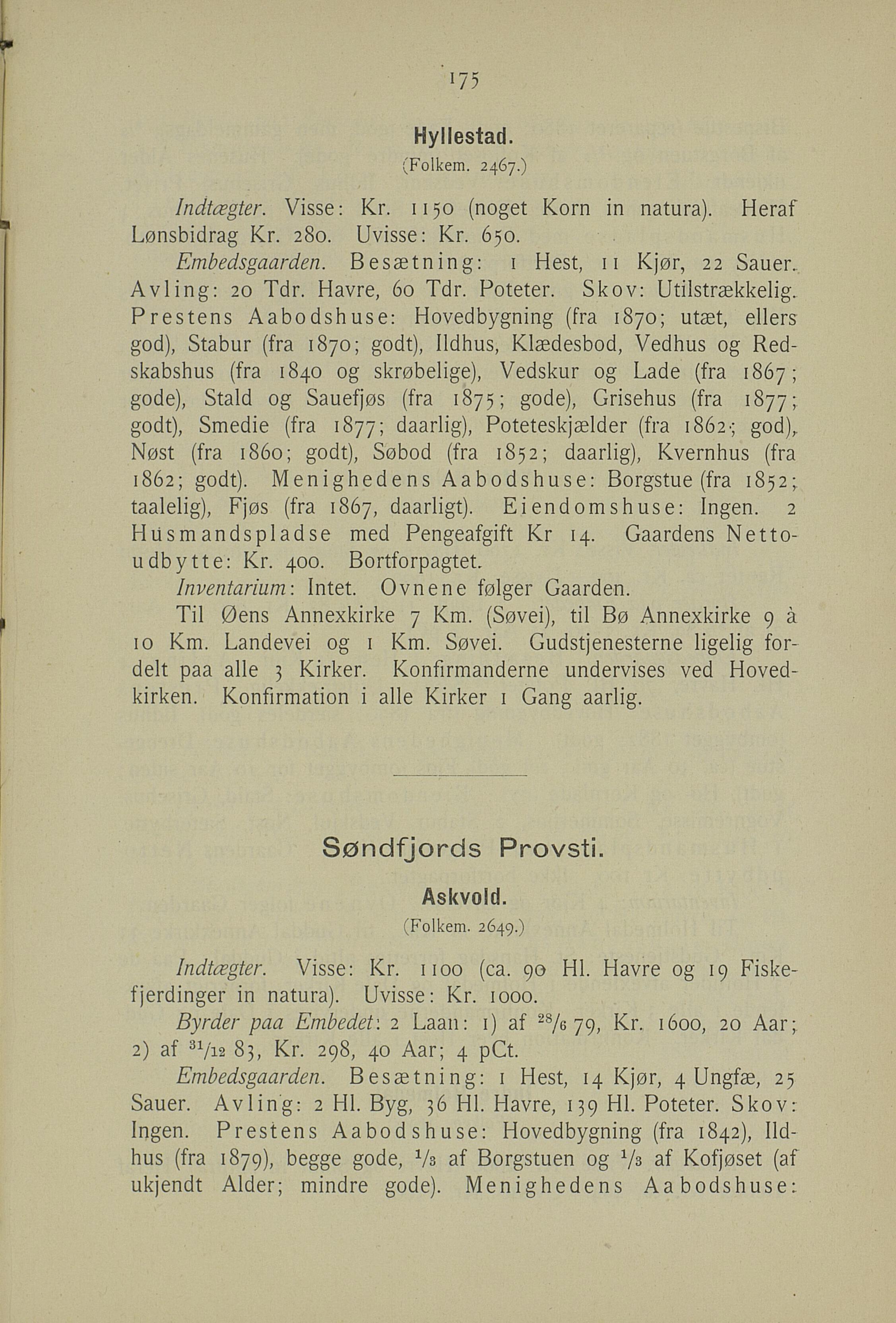 175

Hyllestad.
(Folkem. 2467.)

Indtægter. Visse: Kr. 1150 (noget Korn in natura). Heraf Lønsbidrag Kr. 280. Uvisse: Kr. 650.

Embedsgaarden. Besætning: 1 Hest, 11 Kjør, 22 Sauer. Avling: 20 Tdr. Havre, 60 Tdr. Poteter. Skov: Utilstrækkelig. Prestens Aabodshuse: Hovedbygning (fra 1870; utæt, ellers god), Stabur (fra 1870; godt), Ildhus, Klædesbod, Vedhus og Redskabshus (fra 1840 og skrøbelige), Vedskur og Lade (fra 1867; gode), Stald og Sauefjøs (fra 1875; gode), Grisehus (fra 1877; godt), Smedie (fra 1877; daarlig), Poteteskjælder (fra 1862; god), Nøst (fra 1860; godt), Søbod (fra 1852; daarlig), Kvernhus (fra 1862; godt). Menighedens Aabodshuse: Borgstue (fra 1852; taalelig), Fjøs (fra 1867, daarligt). Eiendomshuse: Ingen. 2 Husmandspladse med Pengeafgift Kr 14. Gaardens Nettoudbytte: Kr. 400. Bortforpagtet.

Inventarium: Intet. Ovnene følger Gaarden.

Til Øens Annexkirke 7 Km. (Søvei), til Bø Annexkirke 9 à 10 Km. Landevei og 1 Km. Søvei. Gudstjenesterne ligelig fordelt paa alle 3 Kirker. Konfirmanderne undervises ved Hovedkirken. Konfirmation i alle Kirker 1 Gang aarlig.

Søndfjords Provsti.

Askvold.
(Folkem. 2649.)

Indtægter. Visse: Kr. 1100 (ca. 90 Hl. Havre og 19 Fiskefjerdinger in natura). Uvisse: Kr. 1000.

Byrder paa Embedet: 2 Laan: 1) af $^{28}/_{6}$ 79, Kr. 1600, 20 Aar; 2) af $^{31}/_{12}$ 83, Kr. 298, 40 Aar; 4 pCt.

Embedsgaarden. Besætning: 1 Hest, 14 Kjør, 4 Ungfæ, 25 Sauer. Avling: 2 Hl. Byg, 36 Hl. Havre, 139 Hl. Poteter. Skov: Ingen. Prestens Aabodshuse: Hovedbygning (fra 1842), Ildhus (fra 1879), begge gode, $^{1}/_{3}$ af Borgstuen og $^{1}/_{3}$ af Kofjøset (af ukjendt Alder; mindre gode). Menighedens Aabodshuse: